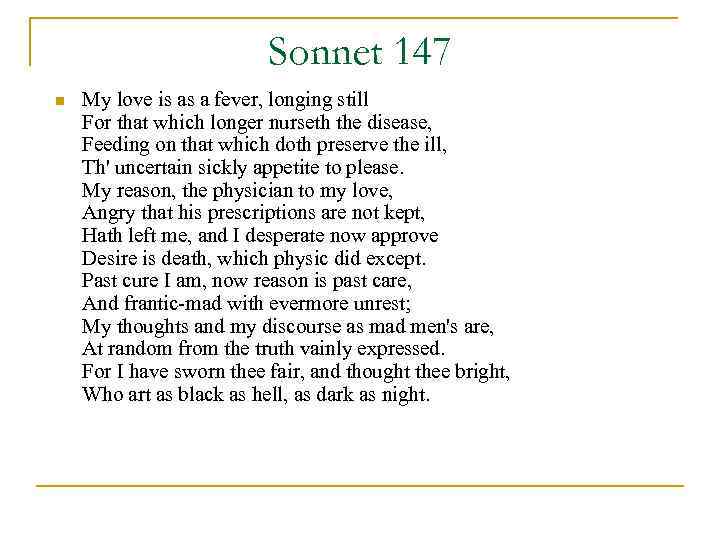 Sonnet 147

My love is as a fever, longing still
For that which longer nurseth the disease,
Feeding on that which doth preserve the ill,
Th' uncertain sickly appetite to please.
My reason, the physician to my love,
Angry that his prescriptions are not kept,
Hath left me, and I desperate now approve
Desire is death, which physic did except.
Past cure I am, now reason is past care,
And frantic-mad with evermore unrest;
My thoughts and my discourse as mad men's are,
At random from the truth vainly expressed.
For I have sworn thee fair, and thought thee bright,
Who art as black as hell, as dark as night.